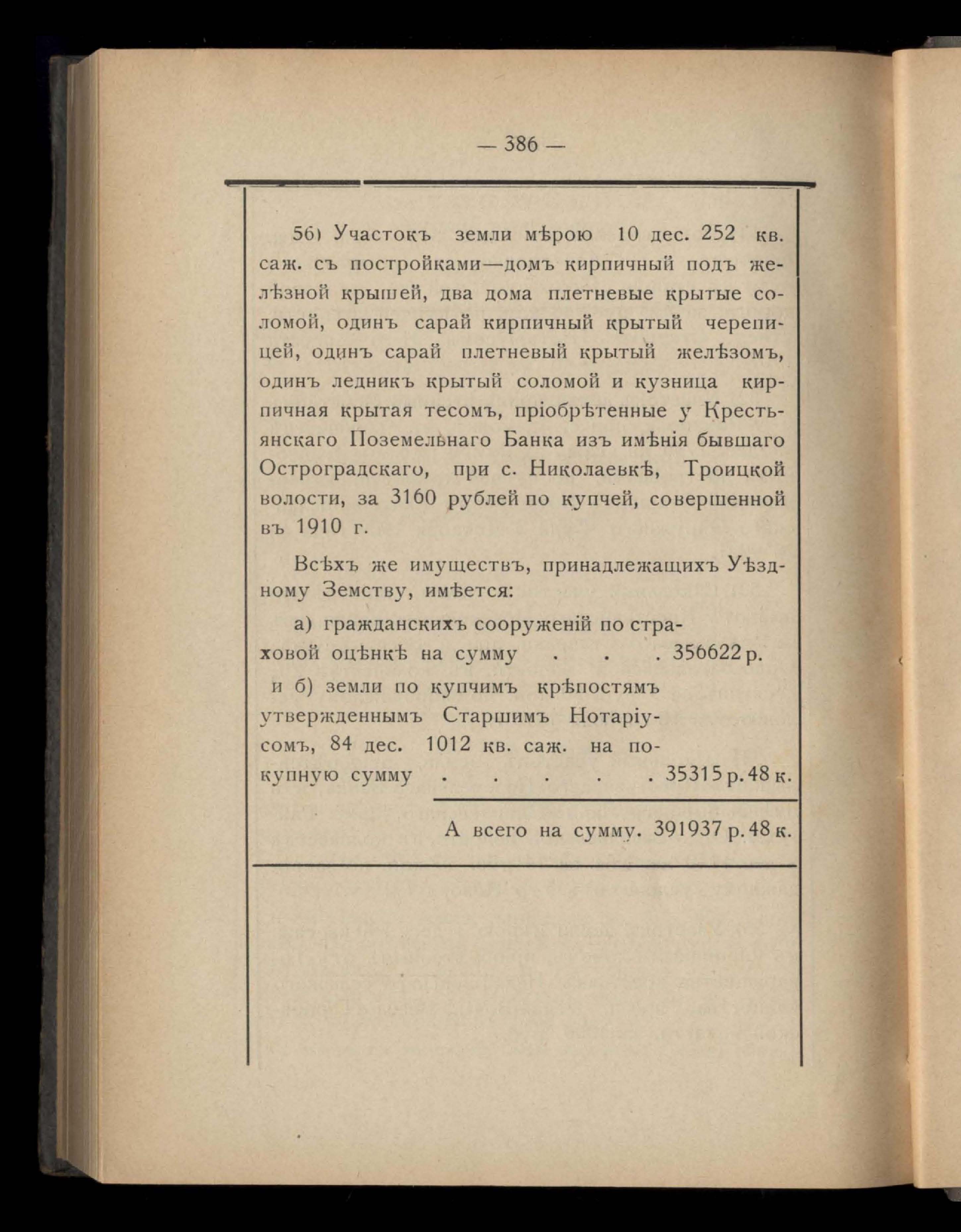 — 386 —

56) Участокъ земли мѣрою 10 дес. 252 кв. саж. съ постройками—домъ кирпичный подъ желѣзной крышей, два дома плетневые крытые соломой, одинъ сарай кирпичный крытый черепицей, одинъ сарай плетневый крытый желѣзомъ, одинъ ледникъ крытый соломой и кузница кирпичная крытая тесомъ, пріобрѣтенные у Крестьянскаго Поземельнаго Банка изъ имѣнія бывшаго Остроградскаго, при с. Николаевкѣ, Троицкой волости, за 3160 рублей по купчей, совершенной въ 1910 г.

Всѣхъ же имуществъ, принадлежащихъ Уѣздному Земству, имѣется:

а) гражданскихъ сооруженій по страховой оцѣнкѣ на сумму . . . 356622 р.

и б) земли по купчимъ крѣпостямъ утвержденнымъ Старшимъ Нотаріусомъ, 84 дес. 1012 кв. саж. на покупную сумму . . . . . 35315 р. 48 к.

А всего на сумму. 391937 р. 48 к.